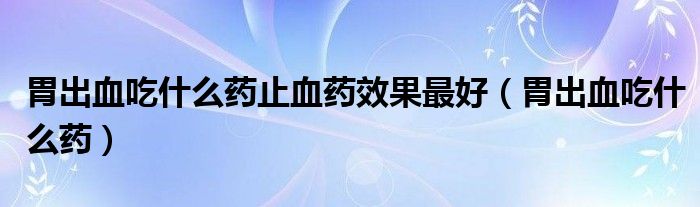 胃出血吃什么药止血药效果最好（胃出血吃什么药）